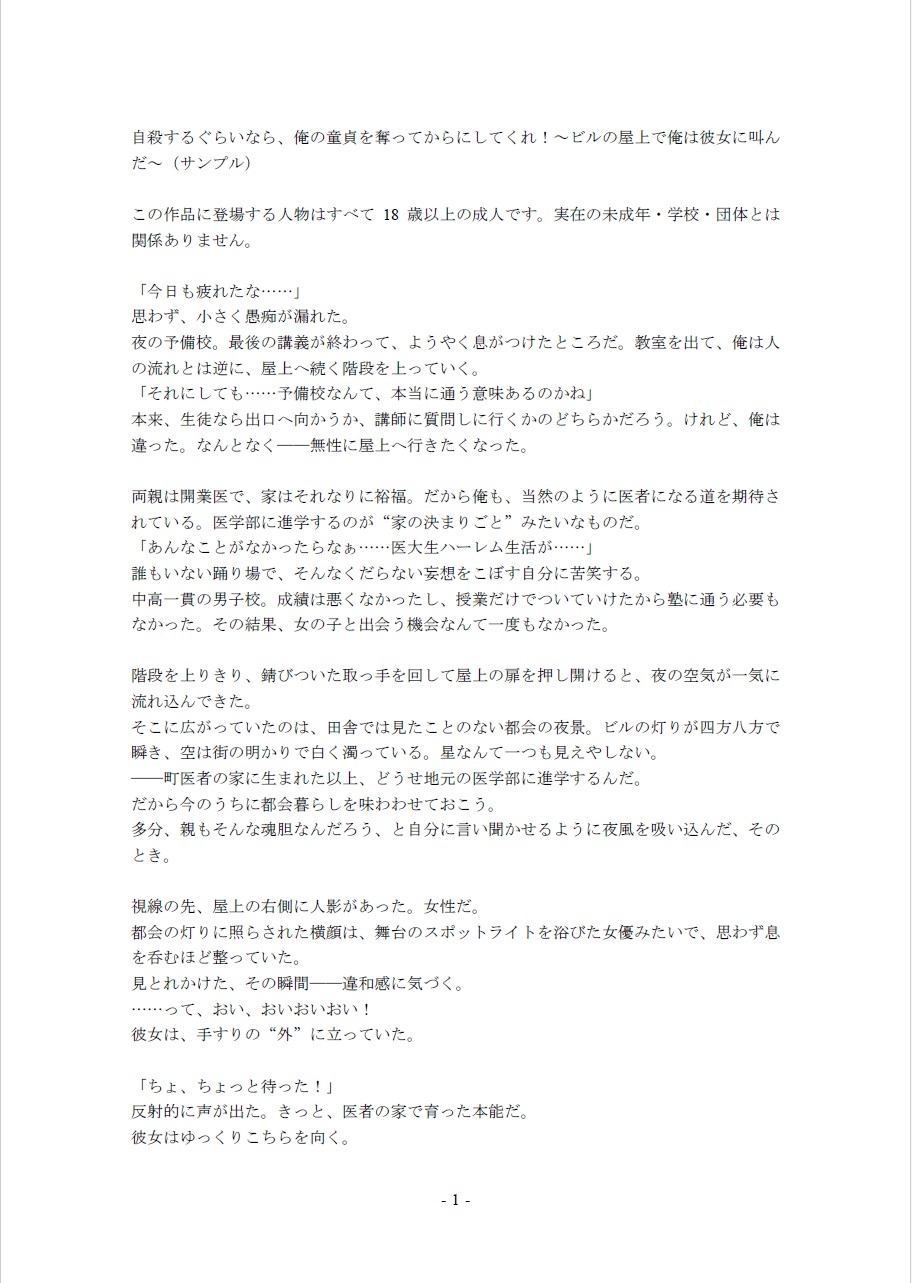 自殺するぐらいなら、俺の童貞を奪ってからにしてくれ！～ビルの屋上で俺は彼女に叫んだ～（サンプル）

この作品に登場する人物はすべて 18 歳以上の成人です。実在の未成年・学校・団体とは関係ありません。

「今日も疲れたな……」
思わず、小さく愚痴が漏れた。
夜の予備校。最後の講義が終わって、ようやく息がつけたところだ。教室を出て、俺は人の流れとは逆に、屋上へ続く階段を上っていく。
「それにしても……予備校なんて、本当に通う意味あるのかね」
本来、生徒なら出口へ向かうか、講師に質問しに行くかのどちらかだろう。けれど、俺は違った。なんとなく――無性に屋上へ行きたくなった。

両親は開業医で、家はそれなりに裕福。だから俺も、当然のように医者になる道を期待されている。医学部に進学するのが“家の決まりごと”みたいなものだ。
「あんなことがなかったらなぁ……医大生ハーレム生活が……」
誰もいない踊り場で、そんなくだらない妄想をこぼす自分に苦笑する。
中高一貫の男子校。成績は悪くなかったし、授業だけでついていけたから塾に通う必要もなかった。その結果、女の子と出会う機会なんて一度もなかった。

階段を上りきり、錆びついた取っ手を回して屋上の扉を押し開けると、夜の空気が一気に流れ込んできた。
そこに広がっていたのは、田舎では見たことのない都会の夜景。ビルの灯りが四方八方で瞬き、空は街の明かりで白く濁っている。星なんて一つも見えやしない。
――町医者の家に生まれた以上、どうせ地元の医学部に進学するんだ。
だから今のうちに都会暮らしを味わわせておこう。
多分、親もそんな魂胆なんだろう、と自分に言い聞かせるように夜風を吸い込んだ、そのとき。

視線の先、屋上の右側に人影があった。女性だ。
都会の灯りに照らされた横顔は、舞台のスポットライトを浴びた女優みたいで、思わず息を呑むほど整っていた。
見とれかけた、その瞬間――違和感に気づく。
……って、おい、おいおいおい！
彼女は、手すりの“外”に立っていた。

「ちょ、ちょっと待った！」
反射的に声が出た。きっと、医者の家で育った本能だ。
彼女はゆっくりこちらを向く。

- 1 -